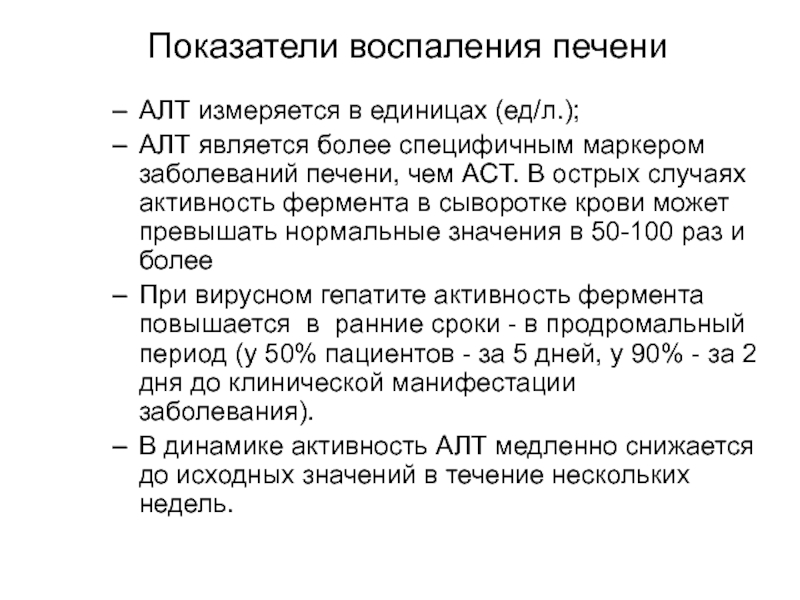 Показатели воспаления печени

– АЛТ измеряется в единицах (ед/л.);

– АЛТ является более специфичным маркером заболеваний печени, чем АСТ. В острых случаях активность фермента в сыворотке крови может превышать нормальные значения в 50-100 раз и более

– При вирусном гепатите активность фермента повышается в ранние сроки - в продромальный период (у 50% пациентов - за 5 дней, у 90% - за 2 дня до клинической манифестации заболевания).

– В динамике активность АЛТ медленно снижается до исходных значений в течение нескольких недель.